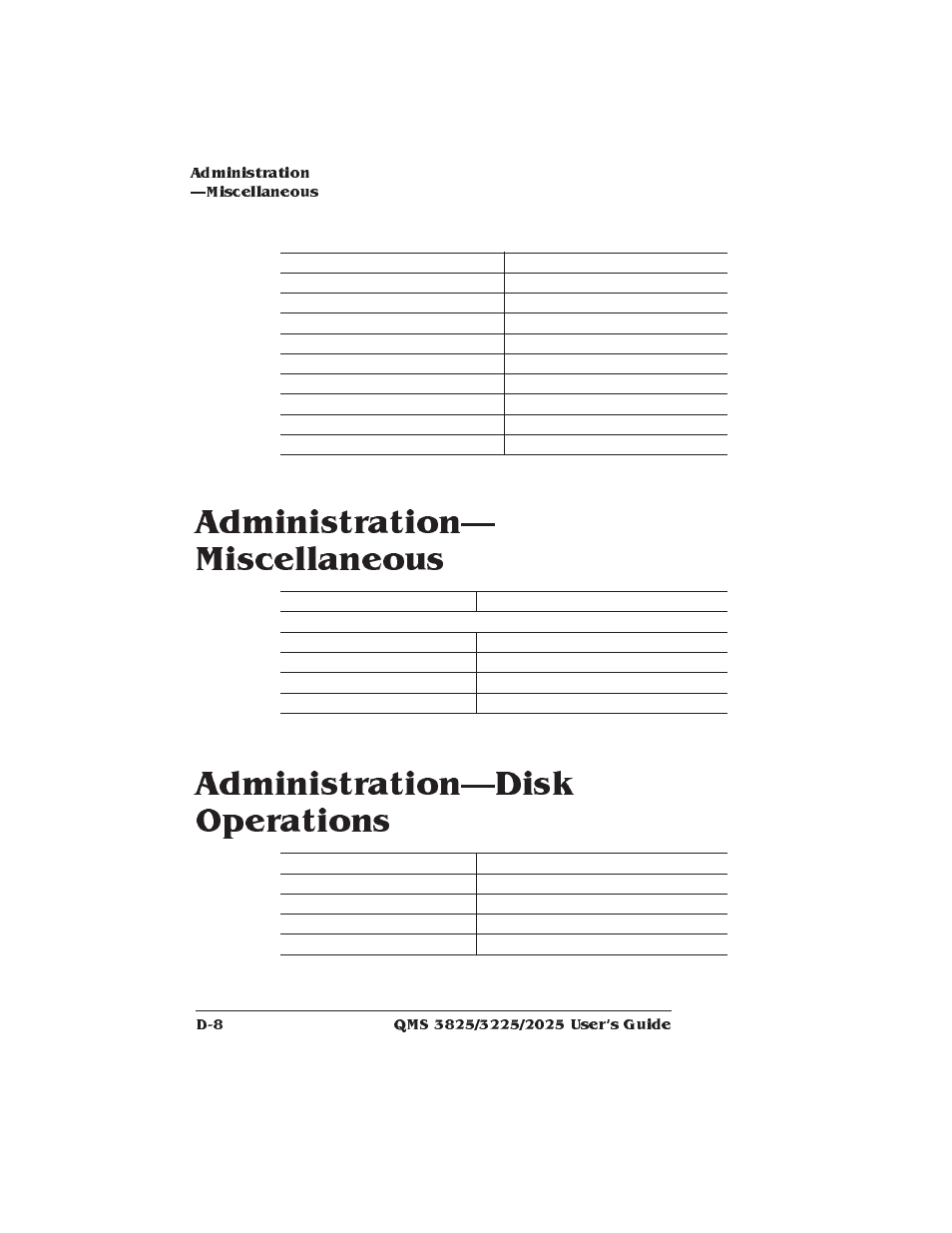 Administration
—Miscellaneous

Administration—
Miscellaneous

Administration—Disk
Operations

D-8

QMS 3825/3225/2025 User's Guide